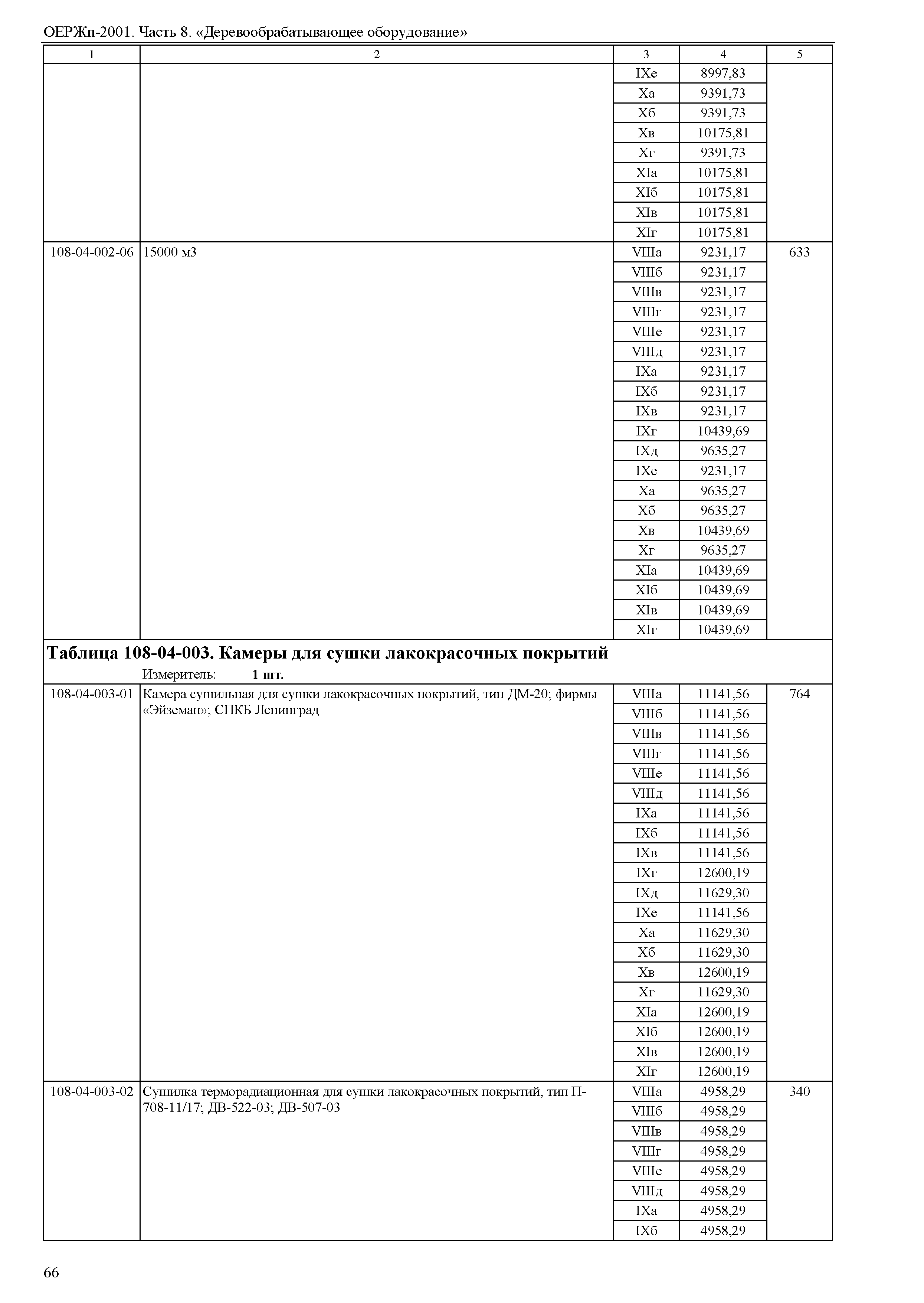 ОЕРЖп-2001. Часть 8. «Деревообрабатывающее оборудование»

| 1 | 2 | 3 | 4 | 5 |
|---|---|---|---|---|
| | | IXе | 8997,83 | |
| | | Xа | 9391,73 | |
| | | Xб | 9391,73 | |
| | | Xв | 10175,81 | |
| | | Xг | 9391,73 | |
| | | XIа | 10175,81 | |
| | | XIб | 10175,81 | |
| | | XIв | 10175,81 | |
| | | XIг | 10175,81 | |
| 108-04-002-06 | 15000 м3 | VIIIа | 9231,17 | 633 |
| | | VIIIб | 9231,17 | |
| | | VIIIв | 9231,17 | |
| | | VIIIг | 9231,17 | |
| | | VIIIе | 9231,17 | |
| | | VIIIд | 9231,17 | |
| | | IXа | 9231,17 | |
| | | IXб | 9231,17 | |
| | | IXв | 9231,17 | |
| | | IXг | 10439,69 | |
| | | IXд | 9635,27 | |
| | | IXе | 9231,17 | |
| | | Xа | 9635,27 | |
| | | Xб | 9635,27 | |
| | | Xв | 10439,69 | |
| | | Xг | 9635,27 | |
| | | XIа | 10439,69 | |
| | | XIб | 10439,69 | |
| | | XIв | 10439,69 | |
| | | XIг | 10439,69 | |

**Таблица 108-04-003. Камеры для сушки лакокрасочных покрытий**
Измеритель: **1 шт.**

| | | | | |
|---|---|---|---|---|
| 108-04-003-01 | Камера сушильная для сушки лакокрасочных покрытий, тип ДМ-20; фирмы «Эйземан»; СПКБ Ленинград | VIIIа | 11141,56 | 764 |
| | | VIIIб | 11141,56 | |
| | | VIIIв | 11141,56 | |
| | | VIIIг | 11141,56 | |
| | | VIIIе | 11141,56 | |
| | | VIIIд | 11141,56 | |
| | | IXа | 11141,56 | |
| | | IXб | 11141,56 | |
| | | IXв | 11141,56 | |
| | | IXг | 12600,19 | |
| | | IXд | 11629,30 | |
| | | IXе | 11141,56 | |
| | | Xа | 11629,30 | |
| | | Xб | 11629,30 | |
| | | Xв | 12600,19 | |
| | | Xг | 11629,30 | |
| | | XIа | 12600,19 | |
| | | XIб | 12600,19 | |
| | | XIв | 12600,19 | |
| | | XIг | 12600,19 | |
| 108-04-003-02 | Сушилка терморадиационная для сушки лакокрасочных покрытий, тип П-708-11/17; ДВ-522-03; ДВ-507-03 | VIIIа | 4958,29 | 340 |
| | | VIIIб | 4958,29 | |
| | | VIIIв | 4958,29 | |
| | | VIIIг | 4958,29 | |
| | | VIIIе | 4958,29 | |
| | | VIIIд | 4958,29 | |
| | | IXа | 4958,29 | |
| | | IXб | 4958,29 | |

66